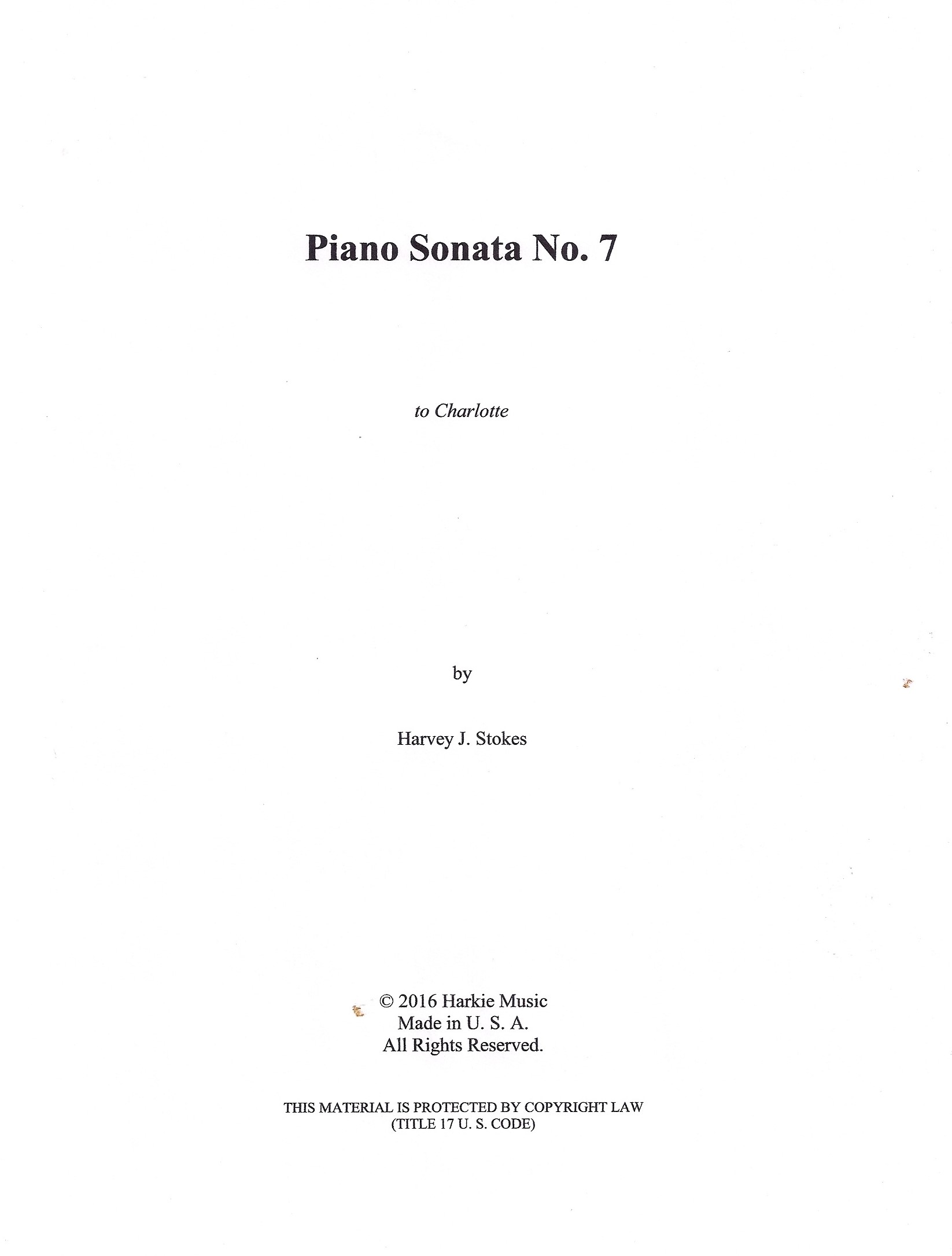 Piano Sonata No. 7

to Charlotte

by

Harvey J. Stokes

© 2016 Harkie Music
Made in U. S. A.
All Rights Reserved.

THIS MATERIAL IS PROTECTED BY COPYRIGHT LAW
(TITLE 17 U. S. CODE)